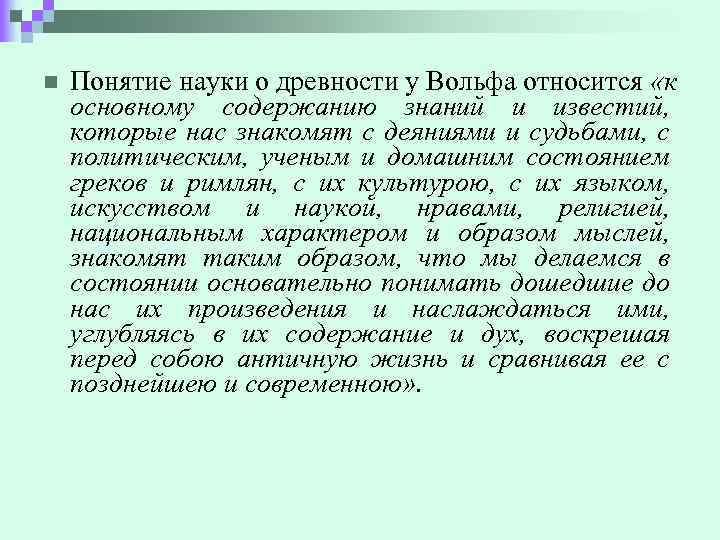 Понятие науки о древности у Вольфа относится «к основному содержанию знаний и известий, которые нас знакомят с деяниями и судьбами, с политическим, ученым и домашним состоянием греков и римлян, с их культурою, с их языком, искусством и наукой, нравами, религией, национальным характером и образом мыслей, знакомят таким образом, что мы делаемся в состоянии основательно понимать дошедшие до нас их произведения и наслаждаться ими, углубляясь в их содержание и дух, воскрешая перед собою античную жизнь и сравнивая ее с позднейшею и современною».